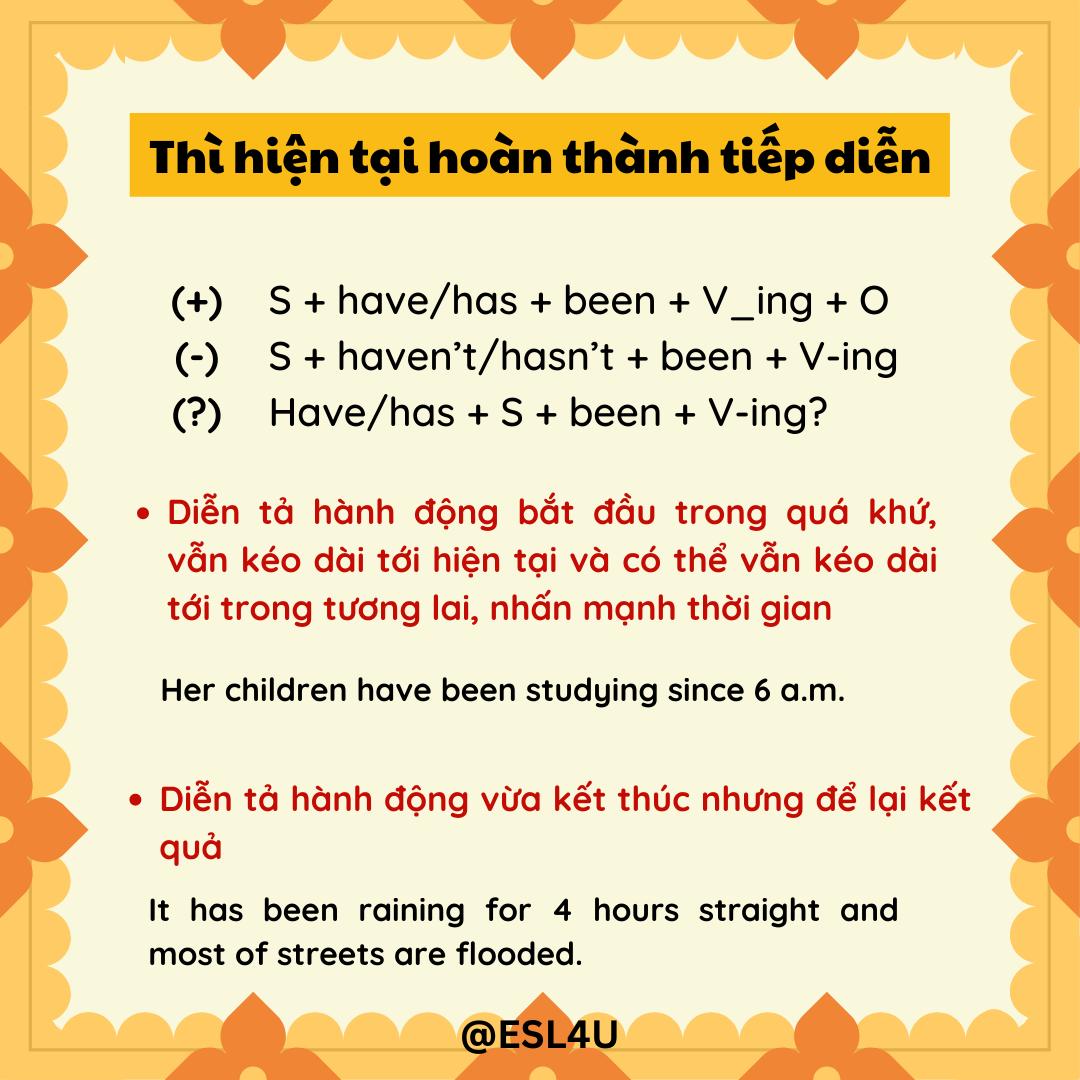 Thì hiện tại hoàn thành tiếp diễn

(+) S + have/has + been + V_ing + O
(-) S + haven't/hasn't + been + V-ing
(?) Have/has + S + been + V-ing?

• Diễn tả hành động bắt đầu trong quá khứ, vẫn kéo dài tới hiện tại và có thể vẫn kéo dài tới trong tương lai, nhấn mạnh thời gian

Her children have been studying since 6 a.m.

• Diễn tả hành động vừa kết thúc nhưng để lại kết quả

It has been raining for 4 hours straight and most of streets are flooded.

@ESL4U